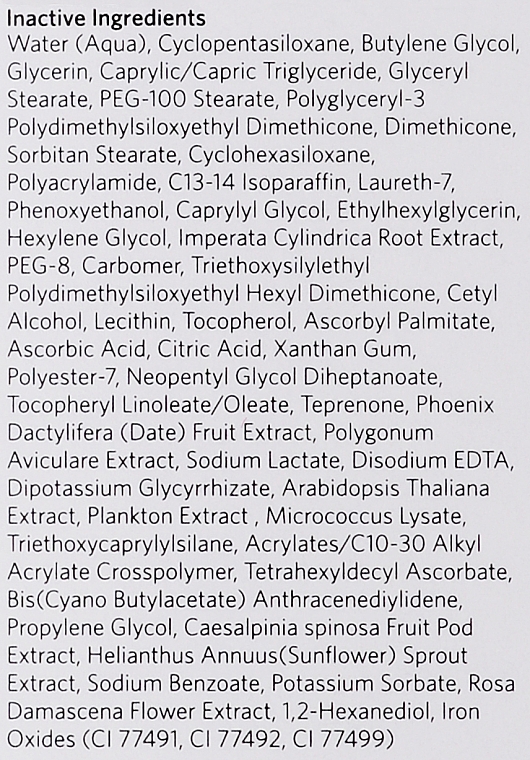 Inactive Ingredients
Water (Aqua), Cyclopentasiloxane, Butylene Glycol, Glycerin, Caprylic/Capric Triglyceride, Glyceryl Stearate, PEG-100 Stearate, Polyglyceryl-3 Polydimethylsiloxyethyl Dimethicone, Dimethicone, Sorbitan Stearate, Cyclohexasiloxane, Polyacrylamide, C13-14 Isoparaffin, Laureth-7, Phenoxyethanol, Caprylyl Glycol, Ethylhexylglycerin, Hexylene Glycol, Imperata Cylindrica Root Extract, PEG-8, Carbomer, Triethoxysilylethyl Polydimethylsiloxyethyl Hexyl Dimethicone, Cetyl Alcohol, Lecithin, Tocopherol, Ascorbyl Palmitate, Ascorbic Acid, Citric Acid, Xanthan Gum, Polyester-7, Neopentyl Glycol Diheptanoate, Tocopheryl Linoleate/Oleate, Teprenone, Phoenix Dactylifera (Date) Fruit Extract, Polygonum Aviculare Extract, Sodium Lactate, Disodium EDTA, Dipotassium Glycyrrhizate, Arabidopsis Thaliana Extract, Plankton Extract , Micrococcus Lysate, Triethoxycaprylylsilane, Acrylates/C10-30 Alkyl Acrylate Crosspolymer, Tetrahexyldecyl Ascorbate, Bis(Cyano Butylacetate) Anthracenediylidene, Propylene Glycol, Caesalpinia spinosa Fruit Pod Extract, Helianthus Annuus(Sunflower) Sprout Extract, Sodium Benzoate, Potassium Sorbate, Rosa Damascena Flower Extract, 1,2-Hexanediol, Iron Oxides (CI 77491, CI 77492, CI 77499)